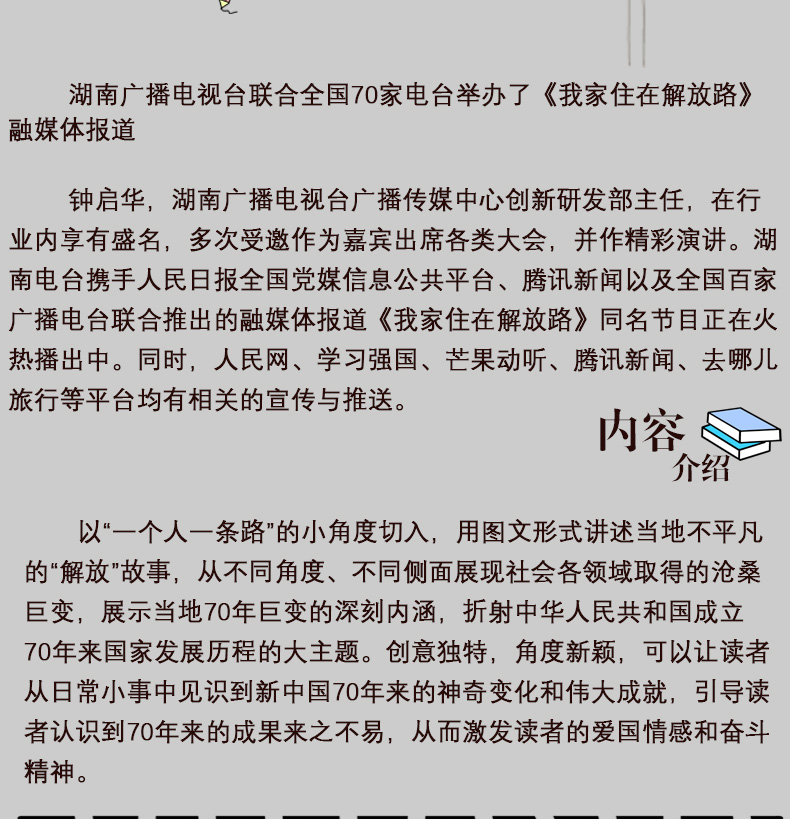 湖南广播电视台联合全国70家电台举办了《我家住在解放路》融媒体报道

钟启华，湖南广播电视台广播传媒中心创新研发部主任，在行业内享有盛名，多次受邀作为嘉宾出席各类大会，并作精彩演讲。湖南电台携手人民日报全国党媒信息公共平台、腾讯新闻以及全国百家广播电台联合推出的融媒体报道《我家住在解放路》同名节目正在火热播出中。同时，人民网、学习强国、芒果动听、腾讯新闻、去哪儿旅行等平台均有相关的宣传与推送。

内容
介绍

以“一个人一条路”的小角度切入，用图文形式讲述当地不平凡的“解放”故事，从不同角度、不同侧面展现社会各领域取得的沧桑巨变，展示当地70年巨变的深刻内涵，折射中华人民共和国成立70年来国家发展历程的大主题。创意独特，角度新颖，可以让读者从日常小事中见识到新中国70年来的神奇变化和伟大成就，引导读者认识到70年来的成果来之不易，从而激发读者的爱国情感和奋斗精神。